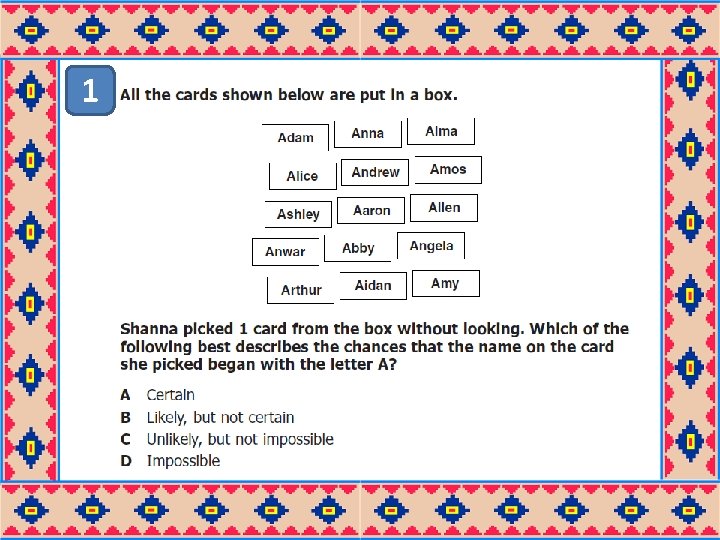 1

All the cards shown below are put in a box.

Adam Anna Alma

Alice Andrew Amos

Ashley Aaron Allen

Anwar Abby Angela

Arthur Aidan Amy

Shanna picked 1 card from the box without looking. Which of the following best describes the chances that the name on the card she picked began with the letter A?

A Certain
B Likely, but not certain
C Unlikely, but not impossible
D Impossible